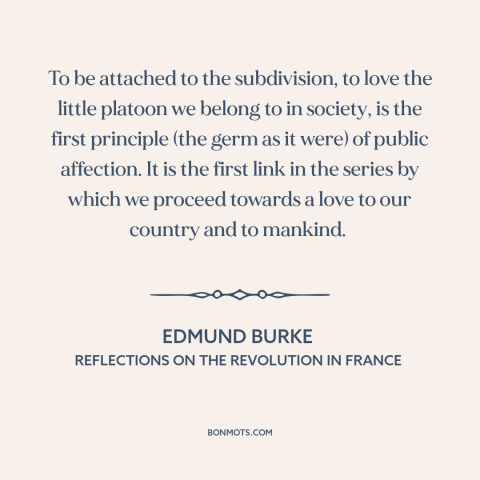 To be attached to the subdivision, to love the little platoon we belong to in society, is the first principle (the germ as it were) of public affection. It is the first link in the series by which we proceed towards a love to our country and to mankind.

EDMUND BURKE
REFLECTIONS ON THE REVOLUTION IN FRANCE

BONMOTS.COM